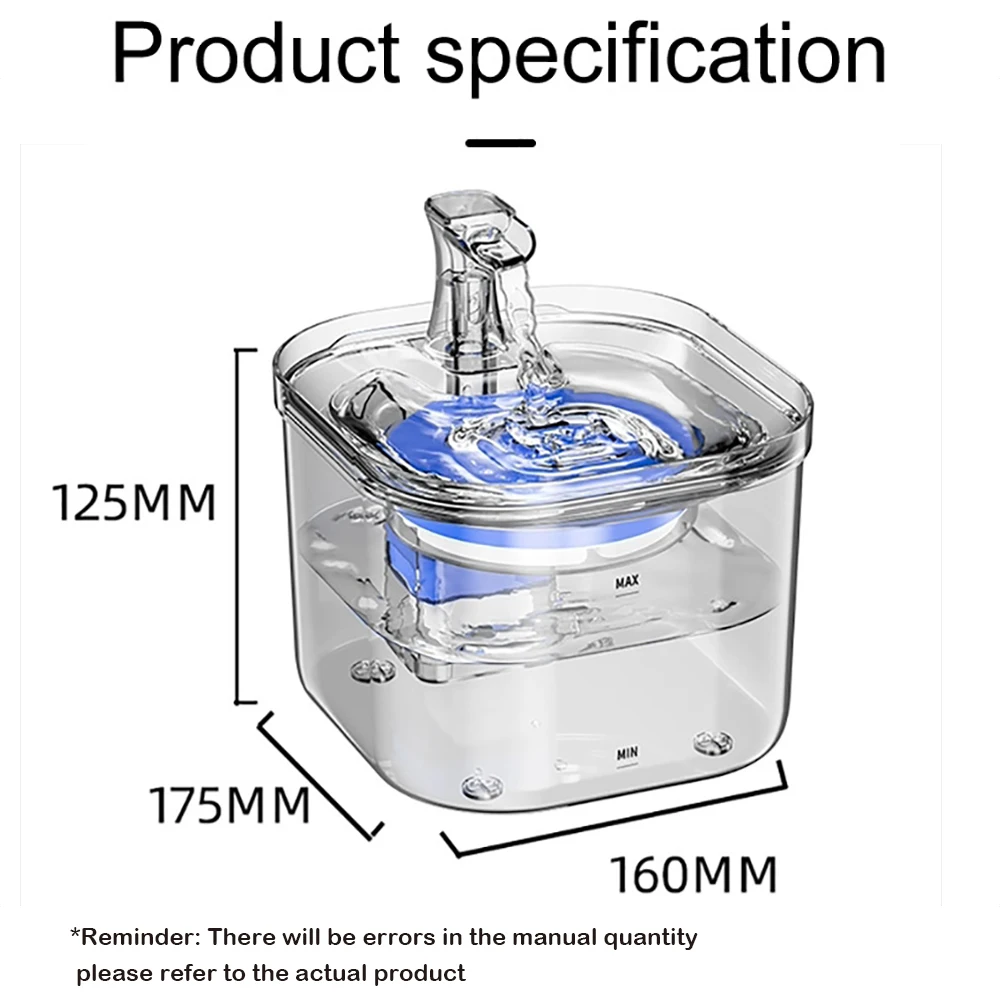 Product specification

125MM

MAX

MIN

175MM

160MM

*Reminder: There will be errors in the manual quantity
please refer to the actual product